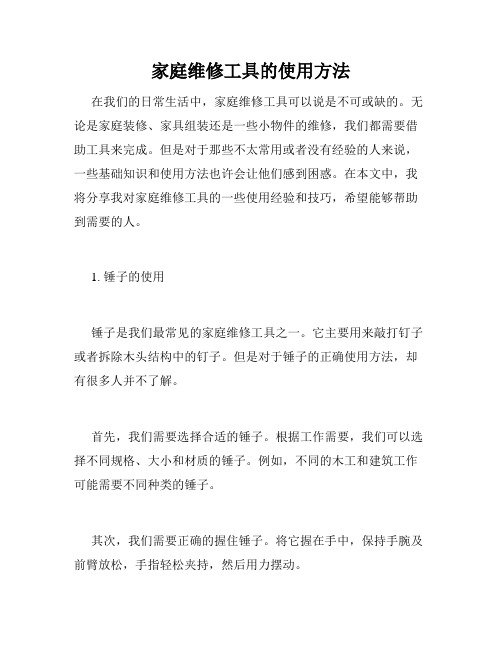 家庭维修工具的使用方法

在我们的日常生活中，家庭维修工具可以说是不可或缺的。无论是家庭装修、家具组装还是一些小物件的维修，我们都需要借助工具来完成。但是对于那些不太常用或者没有经验的人来说，一些基础知识和使用方法也许会让他们感到困惑。在本文中，我将分享我对家庭维修工具的一些使用经验和技巧，希望能够帮助到需要的人。

1. 锤子的使用

锤子是我们最常见的家庭维修工具之一。它主要用来敲打钉子或者拆除木头结构中的钉子。但是对于锤子的正确使用方法，却有很多人并不了解。

首先，我们需要选择合适的锤子。根据工作需要，我们可以选择不同规格、大小和材质的锤子。例如，不同的木工和建筑工作可能需要不同种类的锤子。

其次，我们需要正确的握住锤子。将它握在手中，保持手腕及前臂放松，手指轻松夹持，然后用力摆动。